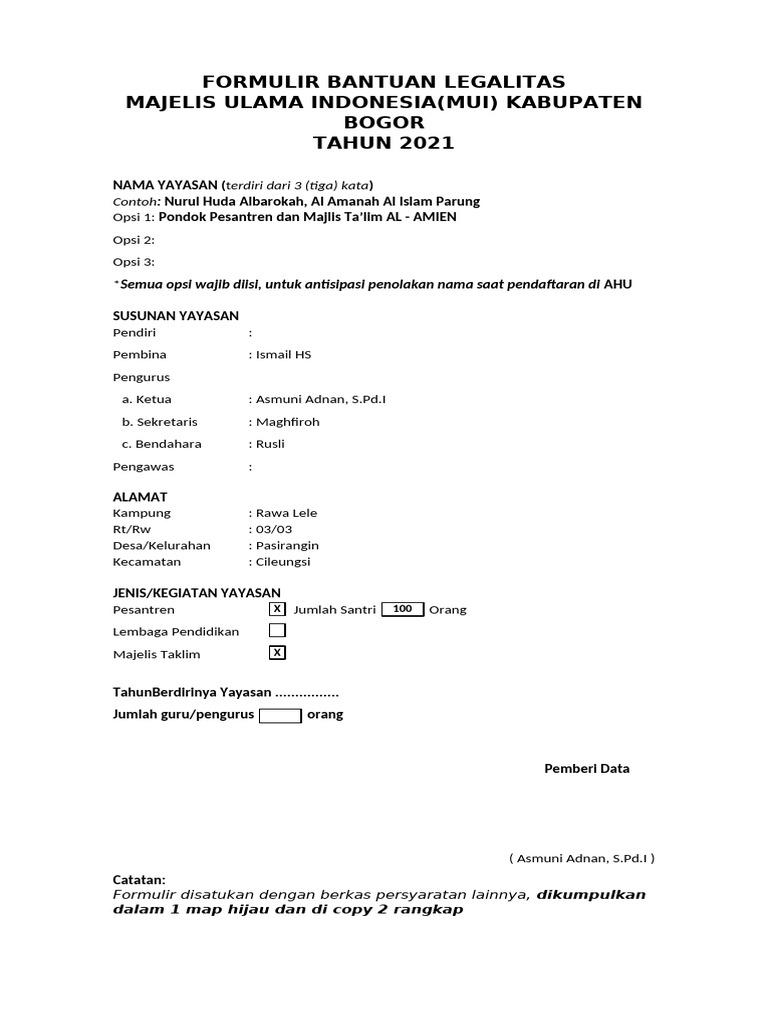 FORMULIR BANTUAN LEGALITAS
MAJELIS ULAMA INDONESIA(MUI) KABUPATEN BOGOR
TAHUN 2021

NAMA YAYASAN (terdiri dari 3 (tiga) kata)
Contoh: Nurul Huda Albarokah, Al Amanah Al Islam Parung
Opsi 1: Pondok Pesantren dan Majlis Ta'lim AL - AMIEN

Opsi 2:

Opsi 3:

*Semua opsi wajib diisi, untuk antisipasi penolakan nama saat pendaftaran di AHU

SUSUNAN YAYASAN
Pendiri :

Pembina : Ismail HS

Pengurus

a. Ketua : Asmuni Adnan, S.Pd.I

b. Sekretaris : Maghfiroh

c. Bendahara : Rusli

Pengawas :

ALAMAT
Kampung : Rawa Lele
Rt/Rw : 03/03
Desa/Kelurahan : Pasirangin
Kecamatan : Cileungsi

JENIS/KEGIATAN YAYASAN
Pesantren X Jumlah Santri 100 Orang

Lembaga Pendidikan

Majelis Taklim X

TahunBerdirinya Yayasan ................

Jumlah guru/pengurus orang

Pemberi Data

( Asmuni Adnan, S.Pd.I )

Catatan:
Formulir disatukan dengan berkas persyaratan lainnya, dikumpulkan dalam 1 map hijau dan di copy 2 rangkap